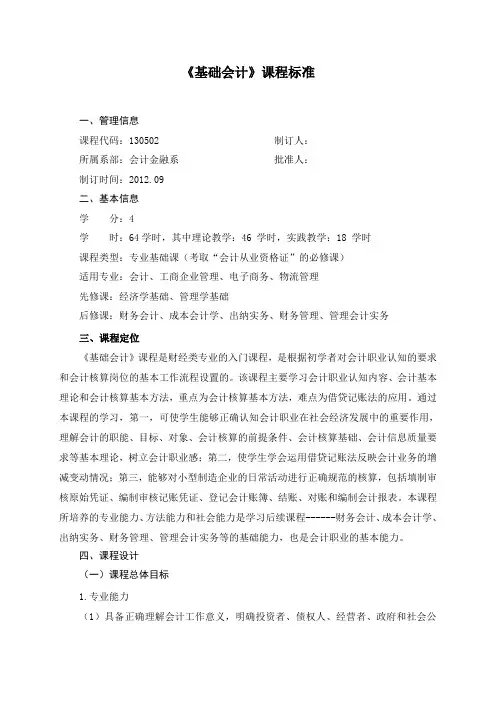 《基础会计》课程标准

一、管理信息

课程代码：130502　　制订人：

所属系部：会计金融系　　批准人：

制订时间：2012.09

二、基本信息

学　　分：4

学　　时：64学时，其中理论教学：46 学时，实践教学：18 学时

课程类型：专业基础课（考取“会计从业资格证”的必修课）

适用专业：会计、工商企业管理、电子商务、物流管理

先修课：经济学基础、管理学基础

后修课：财务会计、成本会计学、出纳实务、财务管理、管理会计实务

三、课程定位

《基础会计》课程是财经类专业的入门课程，是根据初学者对会计职业认知的要求和会计核算岗位的基本工作流程设置的。该课程主要学习会计职业认知内容、会计基本理论和会计核算基本方法，重点为会计核算基本方法，难点为借贷记账法的应用。通过本课程的学习，第一，可使学生能够正确认知会计职业在社会经济发展中的重要作用，理解会计的职能、目标、对象、会计核算的前提条件、会计核算基础、会计信息质量要求等基本理论，树立会计职业感；第二，使学生学会运用借贷记账法反映会计业务的增减变动情况；第三，能够对小型制造企业的日常活动进行正确规范的核算，包括填制审核原始凭证、编制审核记账凭证、登记会计账簿、结账、对账和编制会计报表。本课程所培养的专业能力、方法能力和社会能力是学习后续课程------财务会计、成本会计学、出纳实务、财务管理、管理会计实务等的基础能力，也是会计职业的基本能力。

四、课程设计

（一）课程总体目标

1.专业能力

（1）具备正确理解会计工作意义，明确投资者、债权人、经营者、政府和社会公